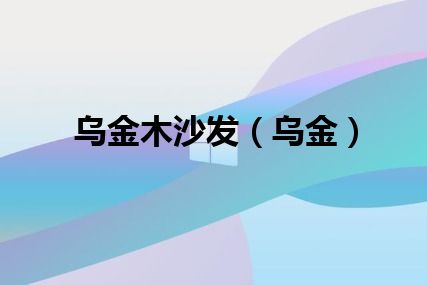 乌金木沙发（乌金）